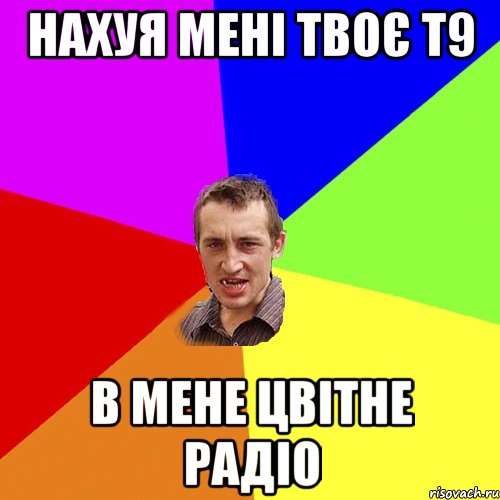 НАХУЯ МЕНІ ТВОЄ Т9

В МЕНЕ ЦВІТНЕ РАДІО

risovach.ru